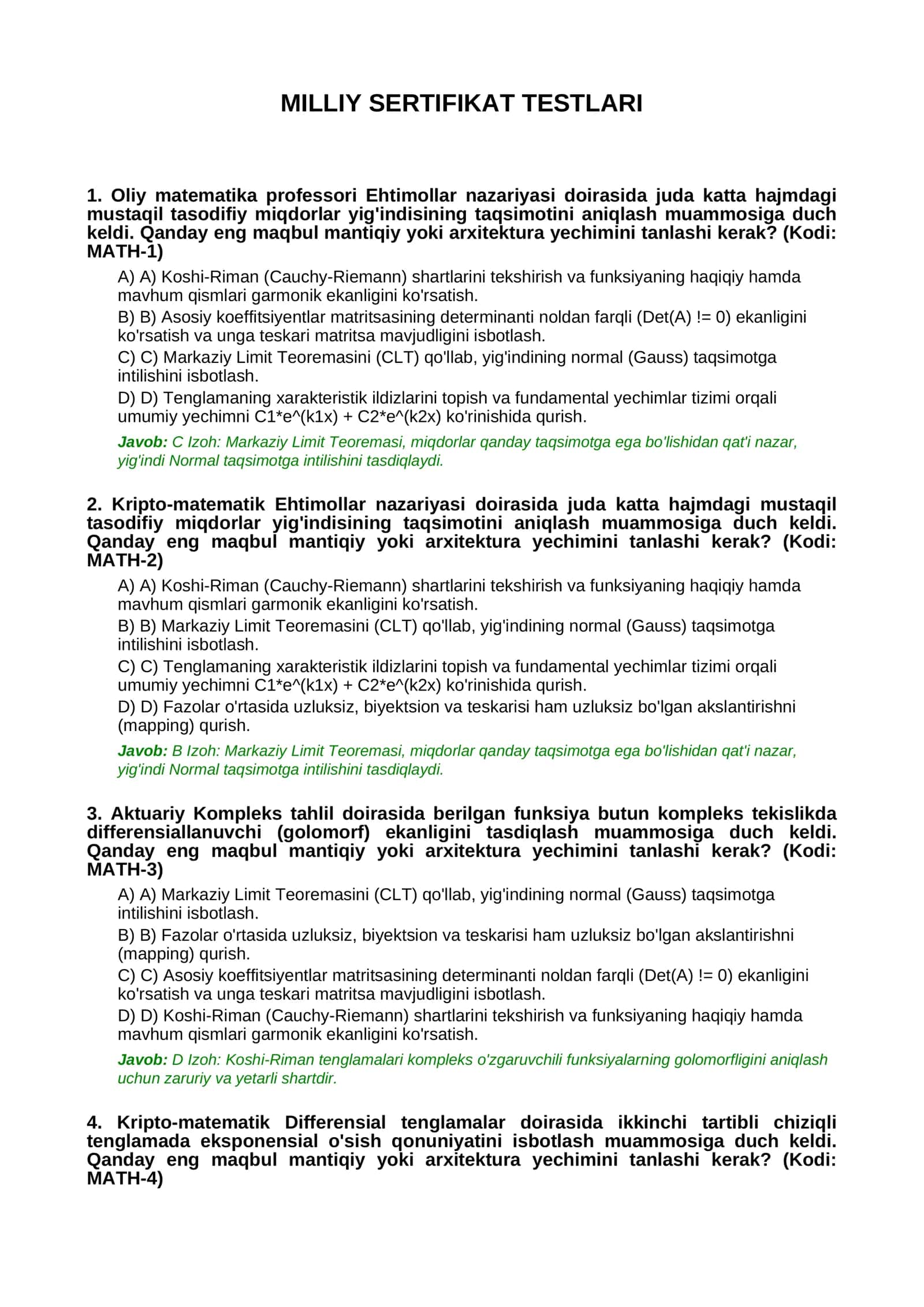 MILLIY SERTIFIKAT TESTLARI

1. Oliy matematika professori Ehtimollar nazariyasi doirasida juda katta hajmdagi mustaqil tasodifiy miqdorlar yig'indisining taqsimotini aniqlash muammosiga duch keldi. Qanday eng maqbul mantiqiy yoki arxitektura yechimini tanlashi kerak? (Kodi: MATH-1)

A) A) Koshi-Riman (Cauchy-Riemann) shartlarini tekshirish va funksiyaning haqiqiy hamda mavhum qismlari garmonik ekanligini ko'rsatish.

B) B) Asosiy koeffitsiyentlar matritsasining determinanti noldan farqli (Det(A) != 0) ekanligini ko'rsatish va unga teskari matritsa mavjudligini isbotlash.

C) C) Markaziy Limit Teoremasini (CLT) qo'llab, yig'indining normal (Gauss) taqsimotga intilishini isbotlash.

D) D) Tenglamaning xarakteristik ildizlarini topish va fundamental yechimlar tizimi orqali umumiy yechimni C1*e^(k1x) + C2*e^(k2x) ko'rinishida qurish.

Javob: C Izoh: Markaziy Limit Teoremasi, miqdorlar qanday taqsimotga ega bo'lishidan qat'i nazar, yig'indi Normal taqsimotga intilishini tasdiqlaydi.

2. Kripto-matematik Ehtimollar nazariyasi doirasida juda katta hajmdagi mustaqil tasodifiy miqdorlar yig'indisining taqsimotini aniqlash muammosiga duch keldi. Qanday eng maqbul mantiqiy yoki arxitektura yechimini tanlashi kerak? (Kodi: MATH-2)

A) A) Koshi-Riman (Cauchy-Riemann) shartlarini tekshirish va funksiyaning haqiqiy hamda mavhum qismlari garmonik ekanligini ko'rsatish.

B) B) Markaziy Limit Teoremasini (CLT) qo'llab, yig'indining normal (Gauss) taqsimotga intilishini isbotlash.

C) C) Tenglamaning xarakteristik ildizlarini topish va fundamental yechimlar tizimi orqali umumiy yechimni C1*e^(k1x) + C2*e^(k2x) ko'rinishida qurish.

D) D) Fazolar o'rtasida uzluksiz, biyektsion va teskarisi ham uzluksiz bo'lgan akslantirishni (mapping) qurish.

Javob: B Izoh: Markaziy Limit Teoremasi, miqdorlar qanday taqsimotga ega bo'lishidan qat'i nazar, yig'indi Normal taqsimotga intilishini tasdiqlaydi.

3. Aktuariy Kompleks tahlil doirasida berilgan funksiya butun kompleks tekislikda differensiallanuvchi (golomorf) ekanligini tasdiqlash muammosiga duch keldi. Qanday eng maqbul mantiqiy yoki arxitektura yechimini tanlashi kerak? (Kodi: MATH-3)

A) A) Markaziy Limit Teoremasini (CLT) qo'llab, yig'indining normal (Gauss) taqsimotga intilishini isbotlash.

B) B) Fazolar o'rtasida uzluksiz, biyektsion va teskarisi ham uzluksiz bo'lgan akslantirishni (mapping) qurish.

C) C) Asosiy koeffitsiyentlar matritsasining determinanti noldan farqli (Det(A) != 0) ekanligini ko'rsatish va unga teskari matritsa mavjudligini isbotlash.

D) D) Koshi-Riman (Cauchy-Riemann) shartlarini tekshirish va funksiyaning haqiqiy hamda mavhum qismlari garmonik ekanligini ko'rsatish.

Javob: D Izoh: Koshi-Riman tenglamalari kompleks o'zgaruvchili funksiyalarning golomorfligini aniqlash uchun zaruriy va yetarli shartdir.

4. Kripto-matematik Differensial tenglamalar doirasida ikkinchi tartibli chiziqli tenglamada eksponensial o'sish qonuniyatini isbotlash muammosiga duch keldi. Qanday eng maqbul mantiqiy yoki arxitektura yechimini tanlashi kerak? (Kodi: MATH-4)